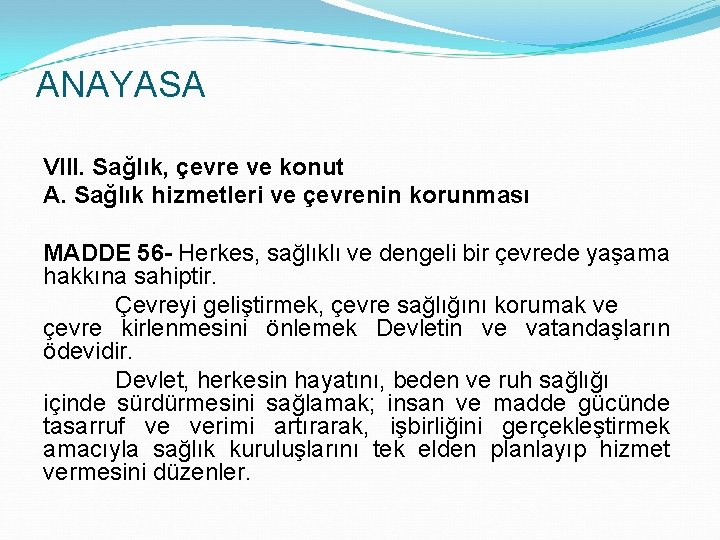 ANAYASA

VIII. Sağlık, çevre ve konut
A. Sağlık hizmetleri ve çevrenin korunması

MADDE 56- Herkes, sağlıklı ve dengeli bir çevrede yaşama hakkına sahiptir.

Çevreyi geliştirmek, çevre sağlığını korumak ve çevre kirlenmesini önlemek Devletin ve vatandaşların ödevidir.

Devlet, herkesin hayatını, beden ve ruh sağlığı içinde sürdürmesini sağlamak; insan ve madde gücünde tasarruf ve verimi artırarak, işbirliğini gerçekleştirmek amacıyla sağlık kuruluşlarını tek elden planlayıp hizmet vermesini düzenler.